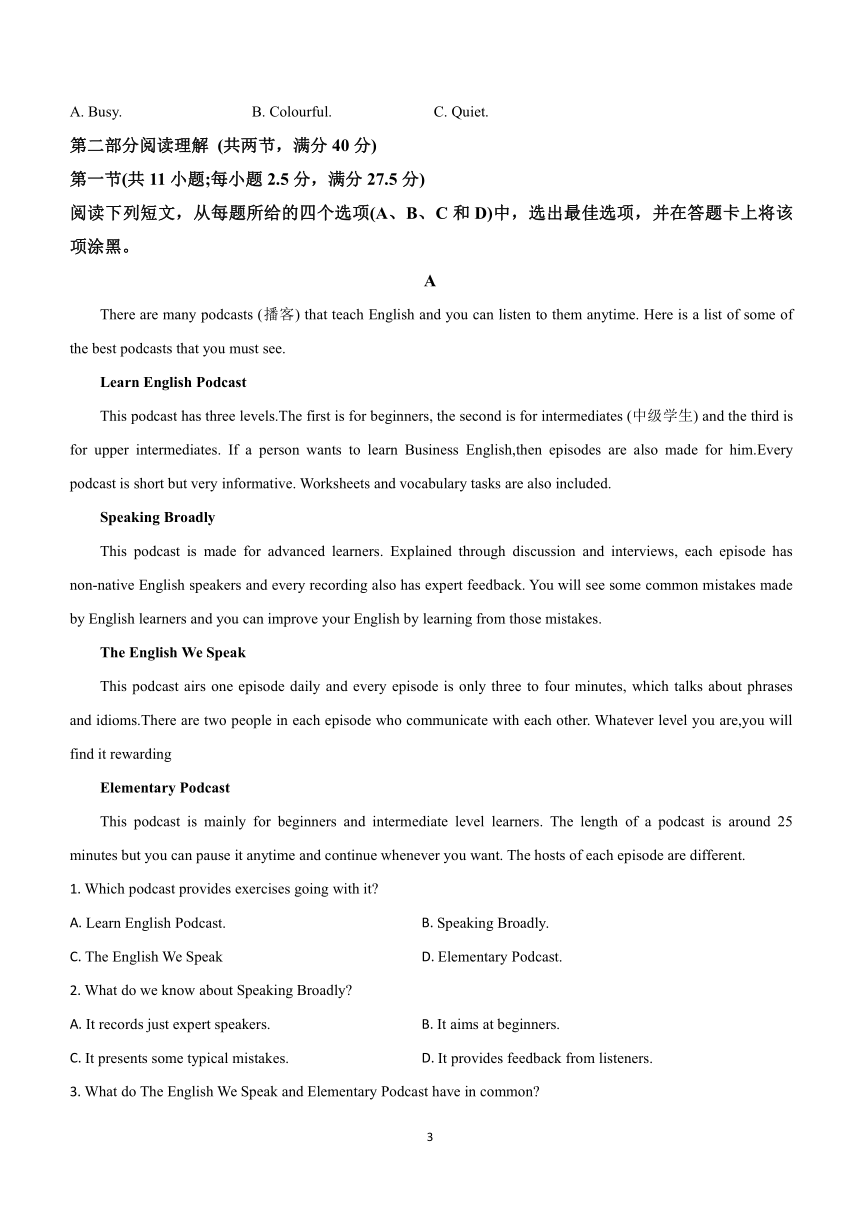 A. Busy. B. Colourful. C. Quiet.

第二部分阅读理解 (共两节，满分 40 分)

第一节(共 11 小题;每小题 2.5 分，满分 27.5 分)

阅读下列短文，从每题所给的四个选项(A、B、C 和 D)中，选出最佳选项，并在答题卡上将该项涂黑。

A

There are many podcasts (播客) that teach English and you can listen to them anytime. Here is a list of some of the best podcasts that you must see.

Learn English Podcast

This podcast has three levels.The first is for beginners, the second is for intermediates (中级学生) and the third is for upper intermediates. If a person wants to learn Business English,then episodes are also made for him.Every podcast is short but very informative. Worksheets and vocabulary tasks are also included.

Speaking Broadly

This podcast is made for advanced learners. Explained through discussion and interviews, each episode has non-native English speakers and every recording also has expert feedback. You will see some common mistakes made by English learners and you can improve your English by learning from those mistakes.

The English We Speak

This podcast airs one episode daily and every episode is only three to four minutes, which talks about phrases and idioms.There are two people in each episode who communicate with each other. Whatever level you are,you will find it rewarding

Elementary Podcast

This podcast is mainly for beginners and intermediate level learners. The length of a podcast is around 25 minutes but you can pause it anytime and continue whenever you want. The hosts of each episode are different.

1. Which podcast provides exercises going with it?

A. Learn English Podcast. B. Speaking Broadly.

C. The English We Speak D. Elementary Podcast.

2. What do we know about Speaking Broadly?

A. It records just expert speakers. B. It aims at beginners.

C. It presents some typical mistakes. D. It provides feedback from listeners.

3. What do The English We Speak and Elementary Podcast have in common?

3